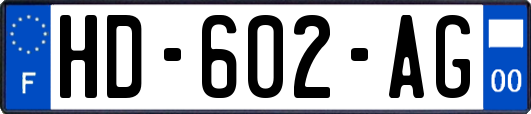 F

HD-602-AG

00